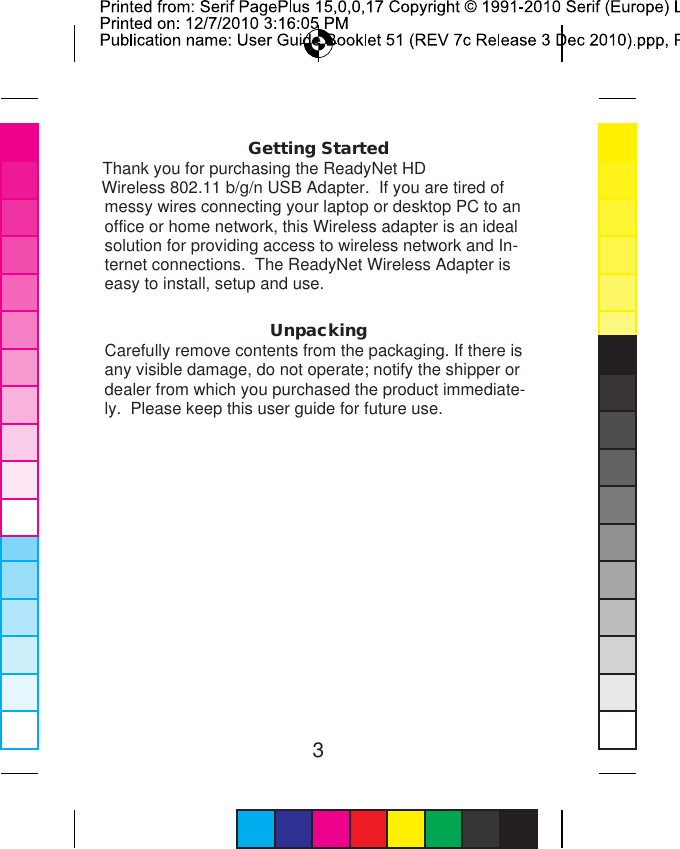 Printed from: Serif PagePlus 15,0,0,17 Copyright © 1991-2010 Serif (Europe) L
Printed on: 12/7/2010 3:16:05 PM
Publication name: User Guide Booklet 51 (REV 7c Release 3 Dec 2010).ppp, P

Getting Started

Thank you for purchasing the ReadyNet HD Wireless 802.11 b/g/n USB Adapter. If you are tired of messy wires connecting your laptop or desktop PC to an office or home network, this Wireless adapter is an ideal solution for providing access to wireless network and Internet connections. The ReadyNet Wireless Adapter is easy to install, setup and use.

Unpacking

Carefully remove contents from the packaging. If there is any visible damage, do not operate; notify the shipper or dealer from which you purchased the product immediately. Please keep this user guide for future use.

3